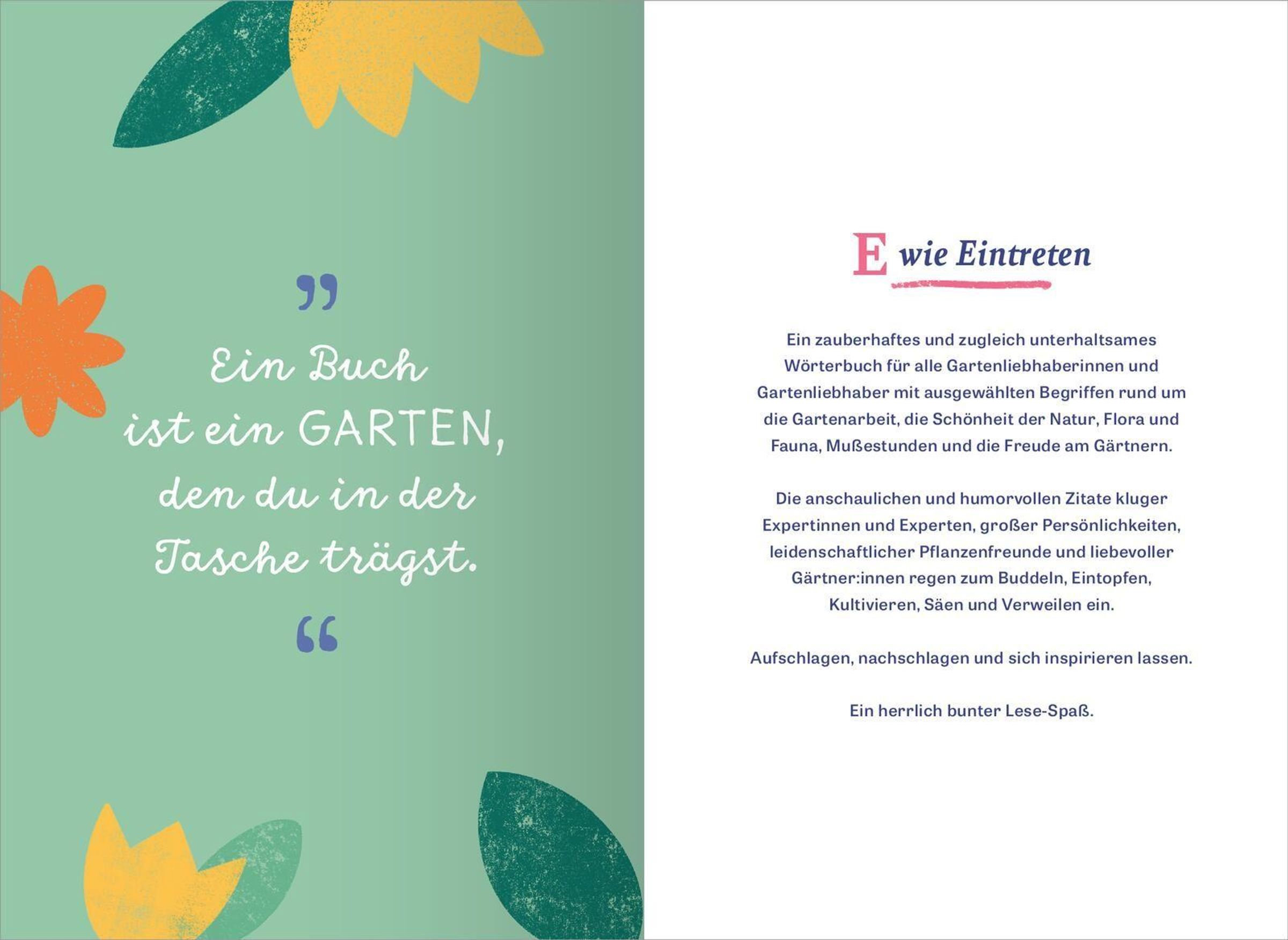 "

Ein Buch ist ein GARTEN, den du in der Tasche trägst.

"

E wie Eintreten

Ein zauberhaftes und zugleich unterhaltsames Wörterbuch für alle Gartenliebhaberinnen und Gartenliebhaber mit ausgewählten Begriffen rund um die Gartenarbeit, die Schönheit der Natur, Flora und Fauna, Mußestunden und die Freude am Gärtnern.

Die anschaulichen und humorvollen Zitate kluger Expertinnen und Experten, großer Persönlichkeiten, leidenschaftlicher Pflanzenfreunde und liebevoller Gärtner:innen regen zum Buddeln, Eintopfen, Kultivieren, Säen und Verweilen ein.

Aufschlagen, nachschlagen und sich inspirieren lassen.

Ein herrlich bunter Lese-Spaß.